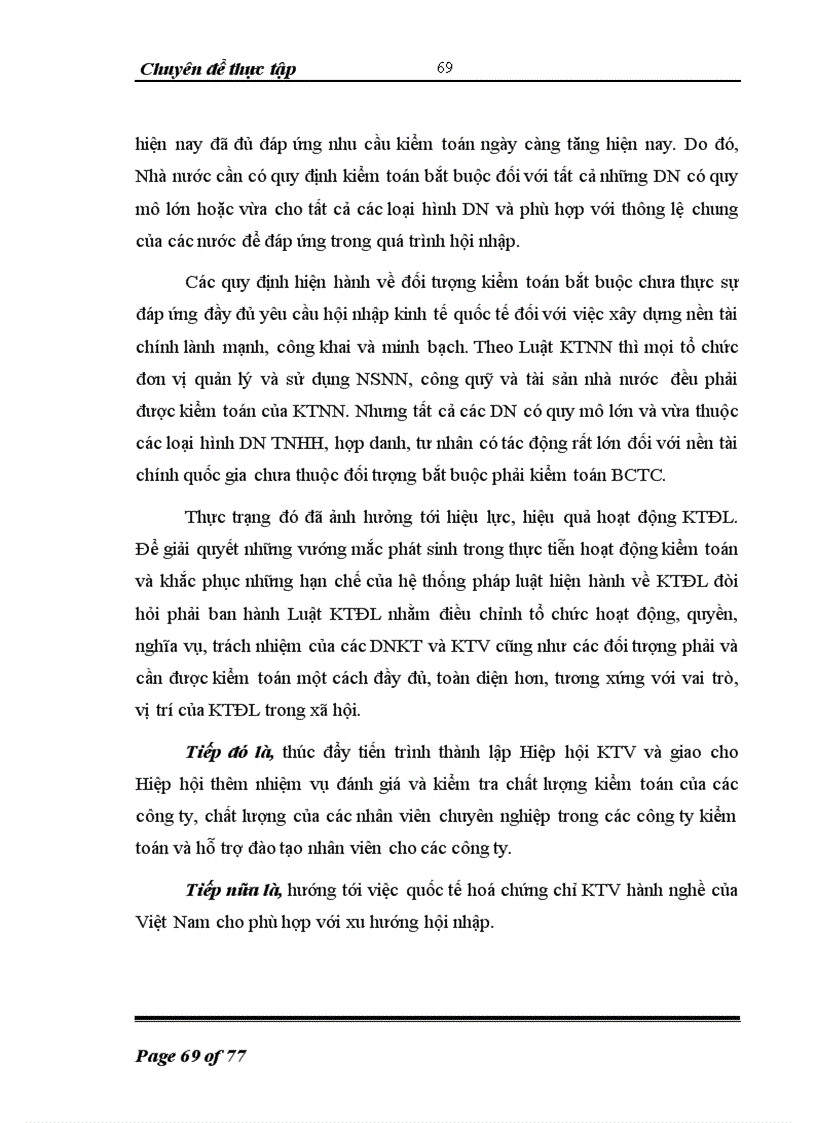 Chuyên đề thực tập 69

hiện nay đã đủ đáp ứng nhu cầu kiểm toán ngày càng tăng hiện nay. Do đó, Nhà nước cần có quy định kiểm toán bắt buộc đối với tất cả những DN có quy mô lớn hoặc vừa cho tất cả các loại hình DN và phù hợp với thông lệ chung của các nước để đáp ứng trong quá trình hội nhập.

Các quy định hiện hành về đối tượng kiểm toán bắt buộc chưa thực sự đáp ứng đầy đủ yêu cầu hội nhập kinh tế quốc tế đối với việc xây dựng nền tài chính lành mạnh, công khai và minh bạch. Theo Luật KTNN thì mọi tổ chức đơn vị quản lý và sử dụng NSNN, công quỹ và tài sản nhà nước đều phải được kiểm toán của KTNN. Nhưng tất cả các DN có quy mô lớn và vừa thuộc các loại hình DN TNHH, hợp danh, tư nhân có tác động rất lớn đối với nền tài chính quốc gia chưa thuộc đối tượng bắt buộc phải kiểm toán BCTC.

Thực trạng đó đã ảnh hưởng tới hiệu lực, hiệu quả hoạt động KTĐL. Để giải quyết những vướng mắc phát sinh trong thực tiễn hoạt động kiểm toán và khắc phục những hạn chế của hệ thống pháp luật hiện hành về KTĐL đòi hỏi phải ban hành Luật KTĐL nhằm điều chỉnh tổ chức hoạt động, quyền, nghĩa vụ, trách nhiệm của các DNKT và KTV cũng như các đối tượng phải và cần được kiểm toán một cách đầy đủ, toàn diện hơn, tương xứng với vai trò, vị trí của KTĐL trong xã hội.

Tiếp đó là, thúc đẩy tiến trình thành lập Hiệp hội KTV và giao cho Hiệp hội thêm nhiệm vụ đánh giá và kiểm tra chất lượng kiểm toán của các công ty, chất lượng của các nhân viên chuyên nghiệp trong các công ty kiểm toán và hỗ trợ đào tạo nhân viên cho các công ty.

Tiếp nữa là, hướng tới việc quốc tế hoá chứng chỉ KTV hành nghề của Việt Nam cho phù hợp với xu hướng hội nhập.

Page 69 of 77